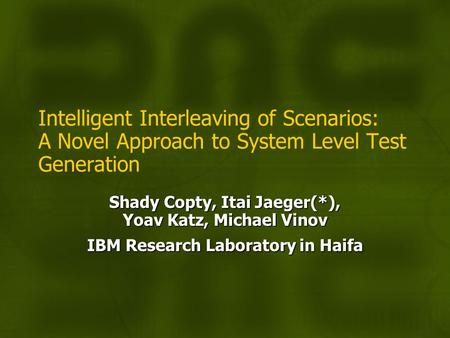 Intelligent Interleaving of Scenarios: A Novel Approach to System Level Test Generation

Shady Copty, Itai Jaeger(*), Yoav Katz, Michael Vinov

IBM Research Laboratory in Haifa